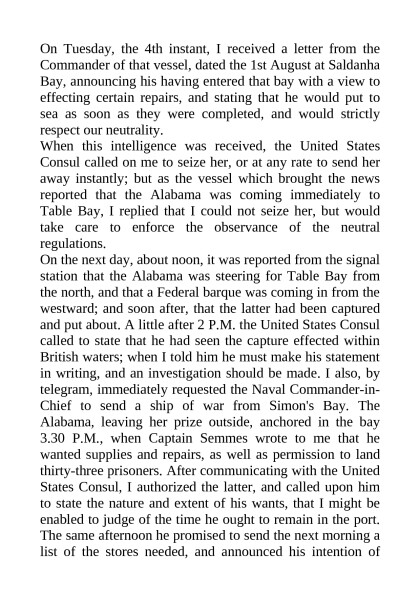 On Tuesday, the 4th instant, I received a letter from the Commander of that vessel, dated the 1st August at Saldanha Bay, announcing his having entered that bay with a view to effecting certain repairs, and stating that he would put to sea as soon as they were completed, and would strictly respect our neutrality.
When this intelligence was received, the United States Consul called on me to seize her, or at any rate to send her away instantly; but as the vessel which brought the news reported that the Alabama was coming immediately to Table Bay, I replied that I could not seize her, but would take care to enforce the observance of the neutral regulations.
On the next day, about noon, it was reported from the signal station that the Alabama was steering for Table Bay from the north, and that a Federal barque was coming in from the westward; and soon after, that the latter had been captured and put about. A little after 2 P.M. the United States Consul called to state that he had seen the capture effected within British waters; when I told him he must make his statement in writing, and an investigation should be made. I also, by telegram, immediately requested the Naval Commander-in-Chief to send a ship of war from Simon's Bay. The Alabama, leaving her prize outside, anchored in the bay 3.30 P.M., when Captain Semmes wrote to me that he wanted supplies and repairs, as well as permission to land thirty-three prisoners. After communicating with the United States Consul, I authorized the latter, and called upon him to state the nature and extent of his wants, that I might be enabled to judge of the time he ought to remain in the port. The same afternoon he promised to send the next morning a list of the stores needed, and announced his intention of